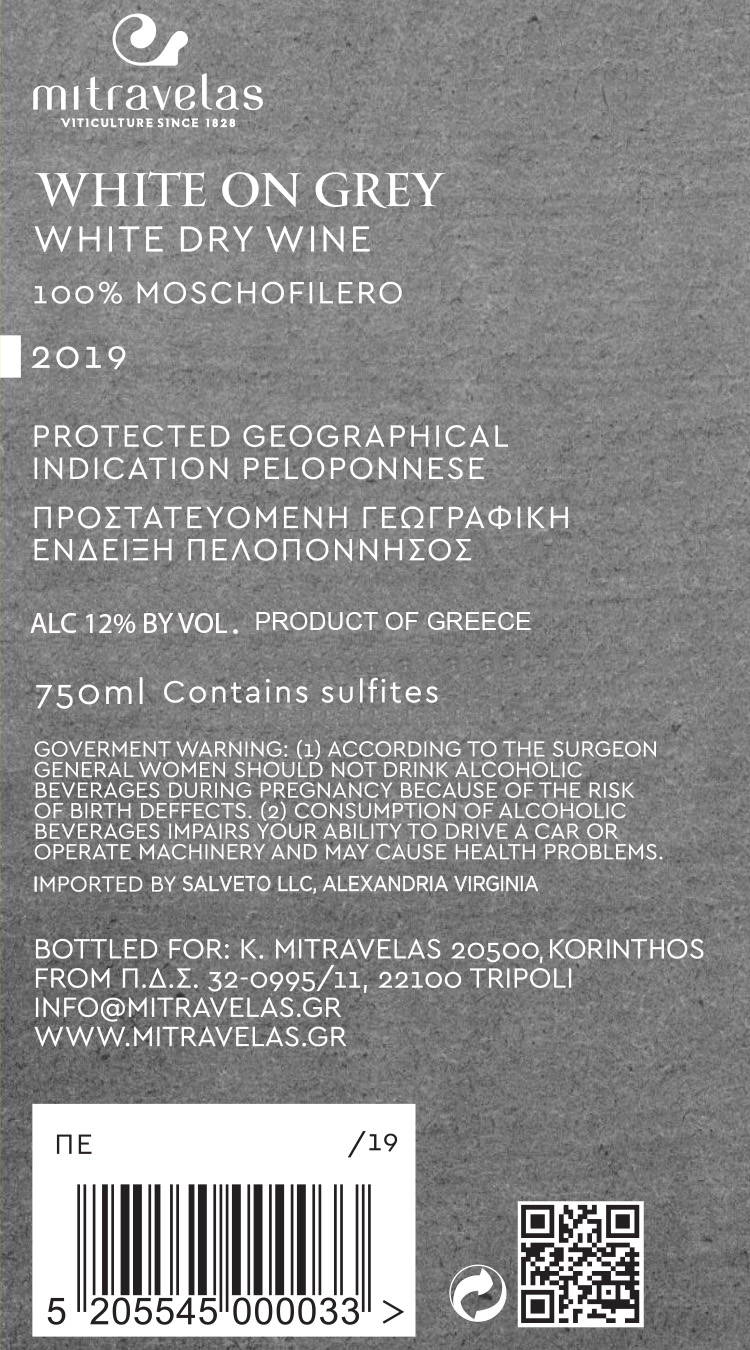 mitravelas
VITICULTURE SINCE 1828

WHITE ON GREY
WHITE DRY WINE
100% MOSCHOFILERO

2019

PROTECTED GEOGRAPHICAL INDICATION PELOPONNESE

ΠΡΟΣΤΑΤΕΥΟΜΕΝΗ ΓΕΩΓΡΑΦΙΚΗ ΕΝΔΕΙΞΗ ΠΕΛΟΠΟΝΝΗΣΟΣ

ALC 12% BY VOL. PRODUCT OF GREECE

750ml Contains sulfites

GOVERMENT WARNING: (1) ACCORDING TO THE SURGEON GENERAL WOMEN SHOULD NOT DRINK ALCOHOLIC BEVERAGES DURING PREGNANCY BECAUSE OF THE RISK OF BIRTH DEFFECTS. (2) CONSUMPTION OF ALCOHOLIC BEVERAGES IMPAIRS YOUR ABILITY TO DRIVE A CAR OR OPERATE MACHINERY AND MAY CAUSE HEALTH PROBLEMS.

IMPORTED BY SALVETO LLC, ALEXANDRIA VIRGINIA

BOTTLED FOR: K. MITRAVELAS 20500, KORINTHOS
FROM Π.Δ.Σ. 32-0995/11, 22100 TRIPOLI
INFO@MITRAVELAS.GR
WWW.MITRAVELAS.GR

ΠΕ /19

5 205545 000033 >